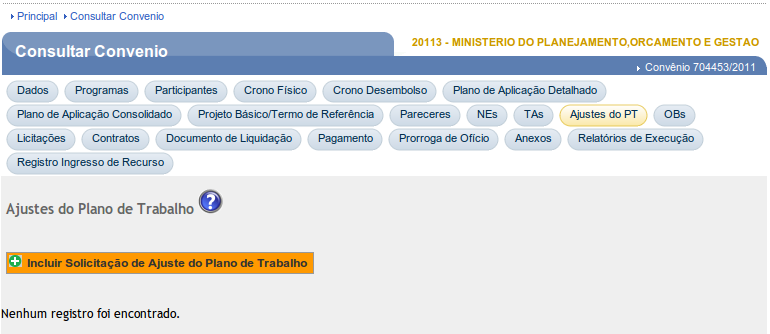 Principal Consultar Convenio

Consultar Convenio

20113 - MINISTERIO DO PLANEJAMENTO,ORCAMENTO E GESTAO

Convênio 704453/2011

Dados Programas Participantes Crono Físico Crono Desembolso Plano de Aplicação Detalhado Plano de Aplicação Consolidado Projeto Básico/Termo de Referência Pareceres NEs TAs Ajustes do PT OBs Licitações Contratos Documento de Liquidação Pagamento Prorroga de Ofício Anexos Relatórios de Execução Registro Ingresso de Recurso

Ajustes do Plano de Trabalho

Incluir Solicitação de Ajuste do Plano de Trabalho

Nenhum registro foi encontrado.